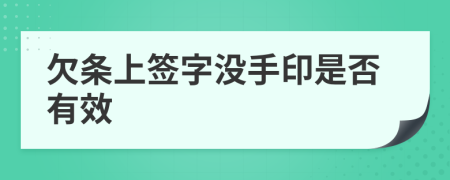 欠条上签字没手印是否有效